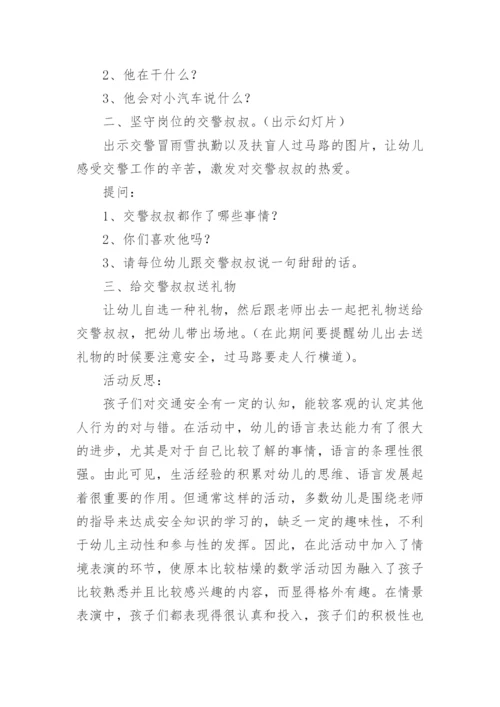 2、他在干什么？

3、他会对小汽车说什么？

二、坚守岗位的交警叔叔。（出示幻灯片）

出示交警冒雨雪执勤以及扶盲人过马路的图片，让幼儿感受交警工作的辛苦，激发对交警叔叔的热爱。

提问：

1、交警叔叔都作了哪些事情？

2、你们喜欢他吗？

3、请每位幼儿跟交警叔叔说一句甜甜的话。

三、给交警叔叔送礼物

让幼儿自选一种礼物，然后跟老师出去一起把礼物送给交警叔叔，把幼儿带出场地。（在此期间要提醒幼儿出去送礼物的时候要注意安全，过马路要走人行横道）。

活动反思：

孩子们对交通安全有一定的认知，能较客观的认定其他人行为的对与错。在活动中，幼儿的语言表达能力有了很大的进步，尤其是对于自己比较了解的事情，语言的条理性很强。由此可见，生活经验的积累对幼儿的思维、语言发展起着很重要的作用。但通常这样的活动，多数幼儿是围绕老师的指导来达成安全知识的学习的，缺乏一定的趣味性，不利于幼儿主动性和参与性的发挥。因此，在此活动中加入了情境表演的环节，使原本比较枯燥的数学活动因为融入了孩子比较熟悉并且比较感兴趣的内容，而显得格外有趣。在情景表演中，孩子们都表现得很认真和投入，孩子们的积极性也